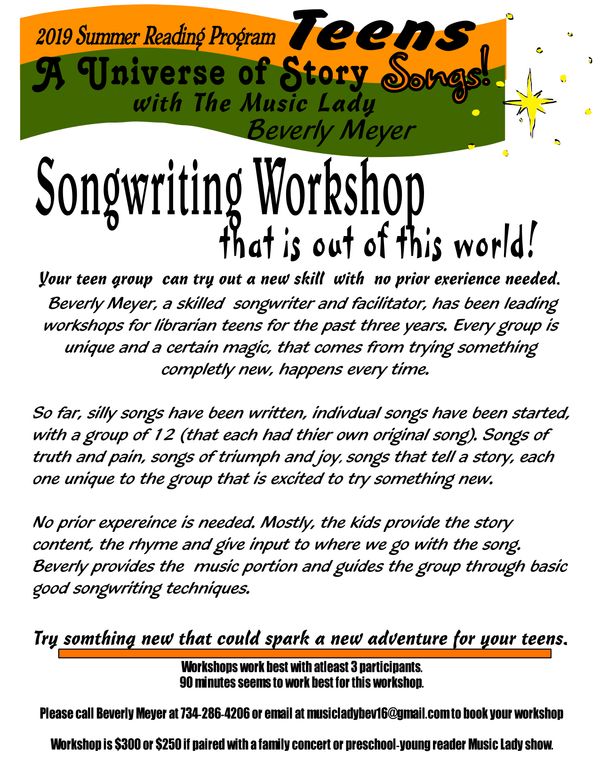 2019 Summer Reading Program Teens

A Universe of Story Songs!

with The Music Lady

Beverly Meyer

Songwriting Workshop

that is out of this world!

Your teen group can try out a new skill with no prior exerience needed.

Beverly Meyer, a skilled songwriter and facilitator, has been leading workshops for librarian teens for the past three years. Every group is unique and a certain magic, that comes from trying something completly new, happens every time.

So far, silly songs have been written, indivdual songs have been started, with a group of 12 (that each had thier own original song). Songs of truth and pain, songs of triumph and joy, songs that tell a story, each one unique to the group that is excited to try something new.

No prior expereince is needed. Mostly, the kids provide the story content, the rhyme and give input to where we go with the song. Beverly provides the music portion and guides the group through basic good songwriting techniques.

Try somthing new that could spark a new adventure for your teens.

Workshops work best with atleast 3 participants.
90 minutes seems to work best for this workshop.

Please call Beverly Meyer at 734-286-4206 or email at musicladybev16@gmail.com to book your workshop

Workshop is $300 or $250 if paired with a family concert or preschool-young reader Music Lady show.